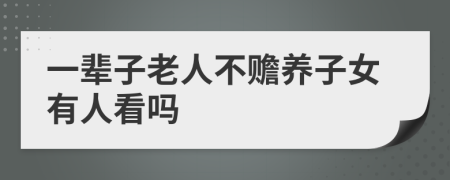 一辈子老人不赡养子女有人看吗